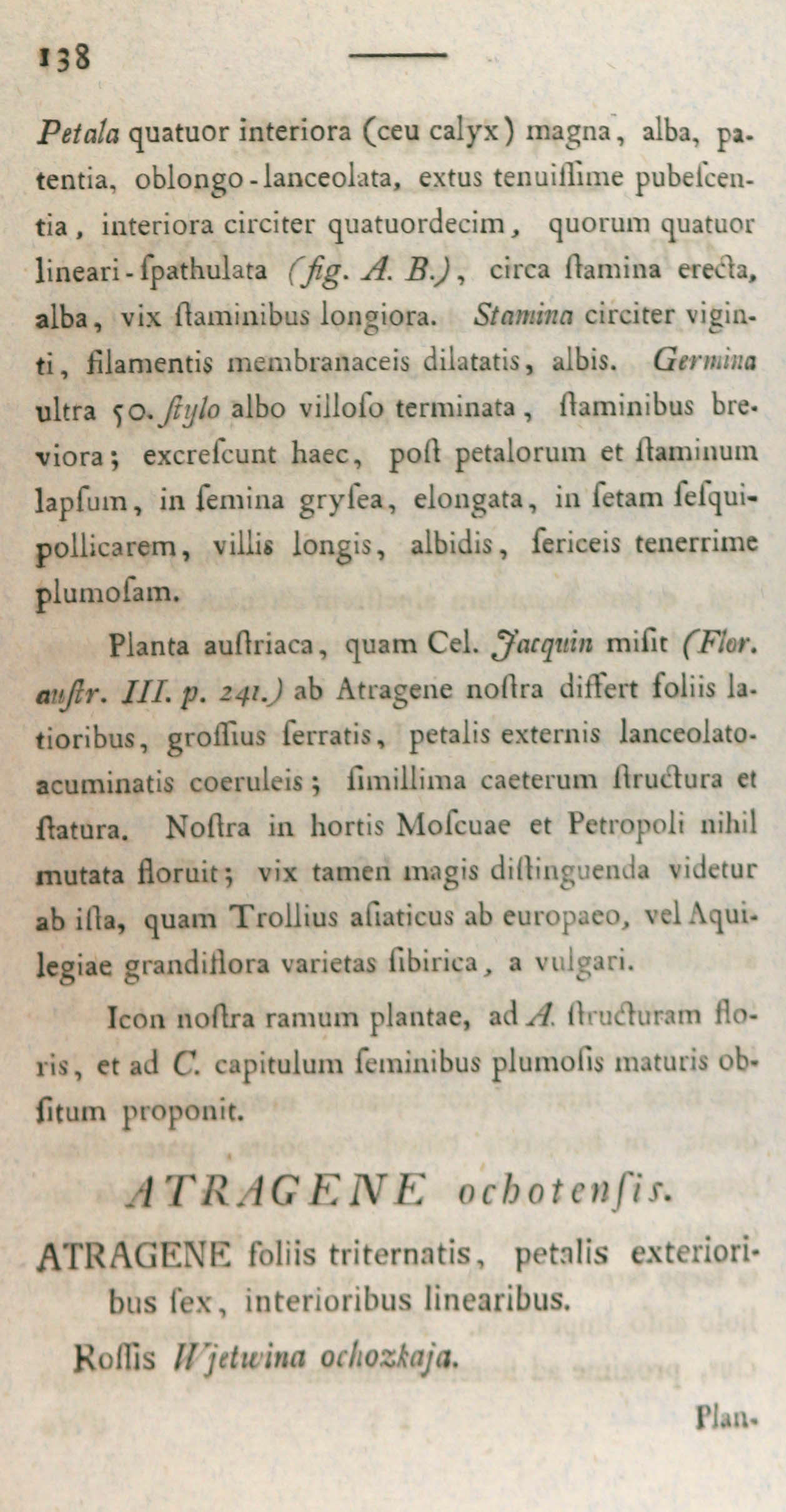 138

Petala quatuor interiora (ceu calyx) magna, alba, patentia, oblongo-lanceolata, extus tenuiſſime pubeſcentia, interiora circiter quatuordecim, quorum quatuor lineari-ſpathulata (fig. A. B.), circa ſtamina erecta, alba, vix ſtaminibus longiora. Stamina circiter viginti, filamentis membranaceis dilatatis, albis. Germina ultra 50. ſtylo albo villoſo terminata, ſtaminibus breviora; excreſcunt haec, poſt petalorum et ſtaminum lapſum, in ſemina gryſea, elongata, in ſetam ſeſquipollicarem, villis longis, albidis, ſericeis tenerrime plumoſam.

Planta auſtriaca, quam Cel. Jacquin miſit (Flor. auſtr. III. p. 241.) ab Atragene noſtra differt foliis latioribus, groſſius ſerratis, petalis externis lanceolato-acuminatis coeruleis; ſimillima caeterum ſtructura et ſtatura. Noſtra in hortis Moſcuae et Petropoli nihil mutata floruit; vix tamen magis diſtinguenda videtur ab iſta, quam Trollius aſiaticus ab europaeo, vel Aquilegiae grandiflora varietas ſibirica, a vulgari.

Icon noſtra ramum plantae, ad A. ſtructuram floris, et ad C. capitulum ſeminibus plumoſis maturis obſitum proponit.

ATRAGENE ochotenſis.

ATRAGENE foliis triternatis, petalis exterioribus ſex, interioribus linearibus.

Roſſis Wjetwina ochozkaja.

Plan-